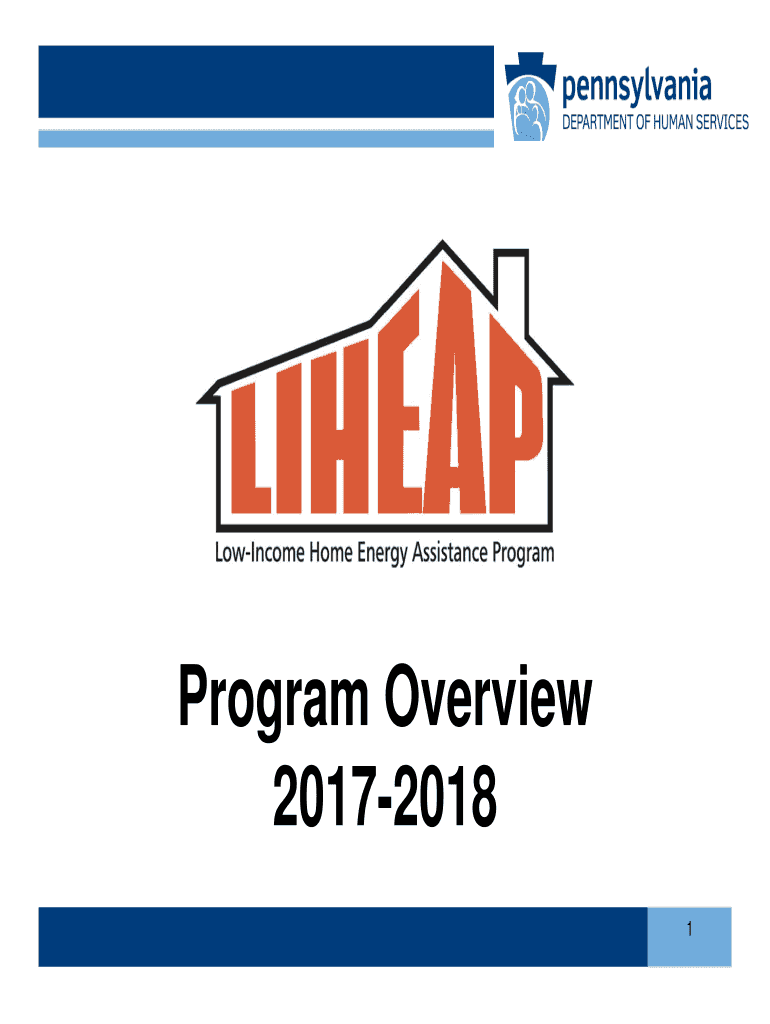 pennsylvania
DEPARTMENT OF HUMAN SERVICES

LIHEAP
Low-Income Home Energy Assistance Program

Program Overview
2017-2018

1